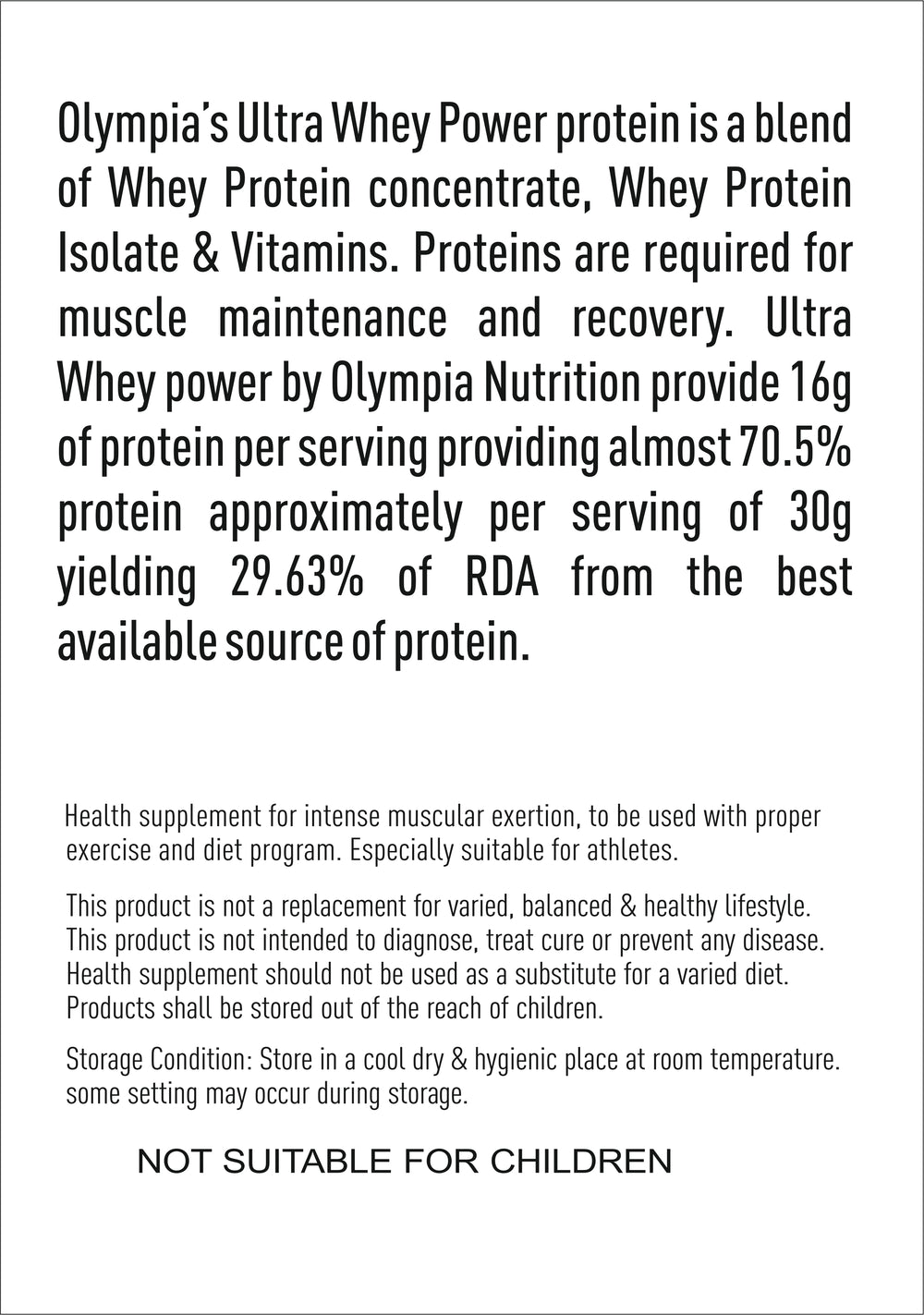 Olympia's Ultra Whey Power protein is a blend of Whey Protein concentrate, Whey Protein Isolate & Vitamins. Proteins are required for muscle maintenance and recovery. Ultra Whey power by Olympia Nutrition provide 16g of protein per serving providing almost 70.5% protein approximately per serving of 30g yielding 29.63% of RDA from the best available source of protein.

Health supplement for intense muscular exertion, to be used with proper exercise and diet program. Especially suitable for athletes.

This product is not a replacement for varied, balanced & healthy lifestyle. This product is not intended to diagnose, treat cure or prevent any disease. Health supplement should not be used as a substitute for a varied diet. Products shall be stored out of the reach of children.

Storage Condition: Store in a cool dry & hygienic place at room temperature. some setting may occur during storage.

NOT SUITABLE FOR CHILDREN